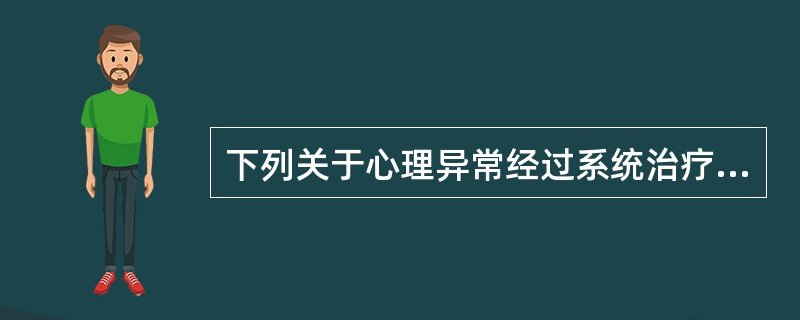 下列关于心理异常经过系统治疗...